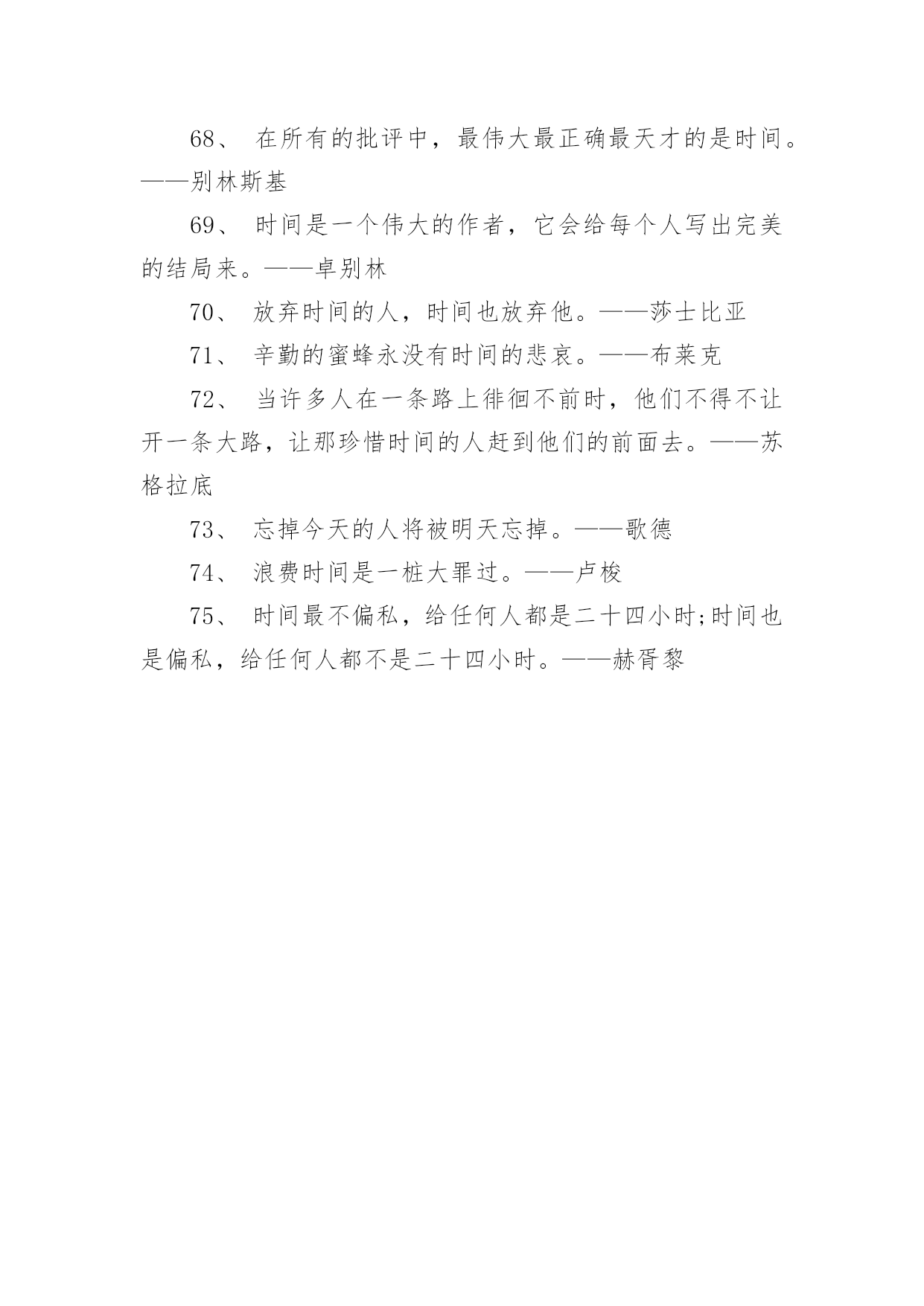 68、 在所有的批评中，最伟大最正确最天才的是时间。——别林斯基

69、 时间是一个伟大的作者，它会给每个人写出完美的结局来。——卓别林

70、 放弃时间的人，时间也放弃他。——莎士比亚

71、 辛勤的蜜蜂永没有时间的悲哀。——布莱克

72、 当许多人在一条路上徘徊不前时，他们不得不让开一条大路，让那珍惜时间的人赶到他们的前面去。——苏格拉底

73、 忘掉今天的人将被明天忘掉。——歌德

74、 浪费时间是一桩大罪过。——卢梭

75、 时间最不偏私，给任何人都是二十四小时;时间也是偏私，给任何人都不是二十四小时。——赫胥黎